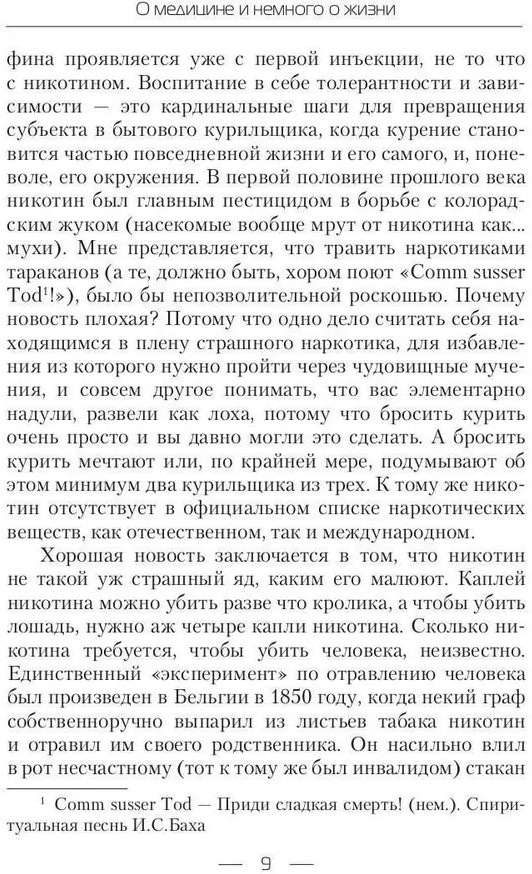 О медицине и немного о жизни

фина проявляется уже с первой инъекции, не то что с никотином. Воспитание в себе толерантности и зависимости — это кардинальные шаги для превращения субъекта в бытового курильщика, когда курение становится частью повседневной жизни и его самого, и, поневоле, его окружения. В первой половине прошлого века никотин был главным пестицидом в борьбе с колорадским жуком (насекомые вообще мрут от никотина как... мухи). Мне представляется, что травить наркотиками тараканов (а те, должно быть, хором поют «Comm susser Tod$^1$!»), было бы непозволительной роскошью. Почему новость плохая? Потому что одно дело считать себя находящимся в плену страшного наркотика, для избавления из которого нужно пройти через чудовищные мучения, и совсем другое понимать, что вас элементарно надули, развели как лоха, потому что бросить курить очень просто и вы давно могли это сделать. А бросить курить мечтают или, по крайней мере, подумывают об этом минимум два курильщика из трех. К тому же никотин отсутствует в официальном списке наркотических веществ, как отечественном, так и международном.

Хорошая новость заключается в том, что никотин не такой уж страшный яд, каким его малюют. Каплей никотина можно убить разве что кролика, а чтобы убить лошадь, нужно аж четыре капли никотина. Сколько никотина требуется, чтобы убить человека, неизвестно. Единственный «эксперимент» по отравлению человека был произведен в Бельгии в 1850 году, когда некий граф собственноручно выпарил из листьев табака никотин и отравил им своего родственника. Он насильно влил в рот несчастному (тот к тому же был инвалидом) стакан

$^1$ Comm susser Tod — Приди сладкая смерть! (нем.). Спиритуальная песнь И.С.Баха

— 9 —